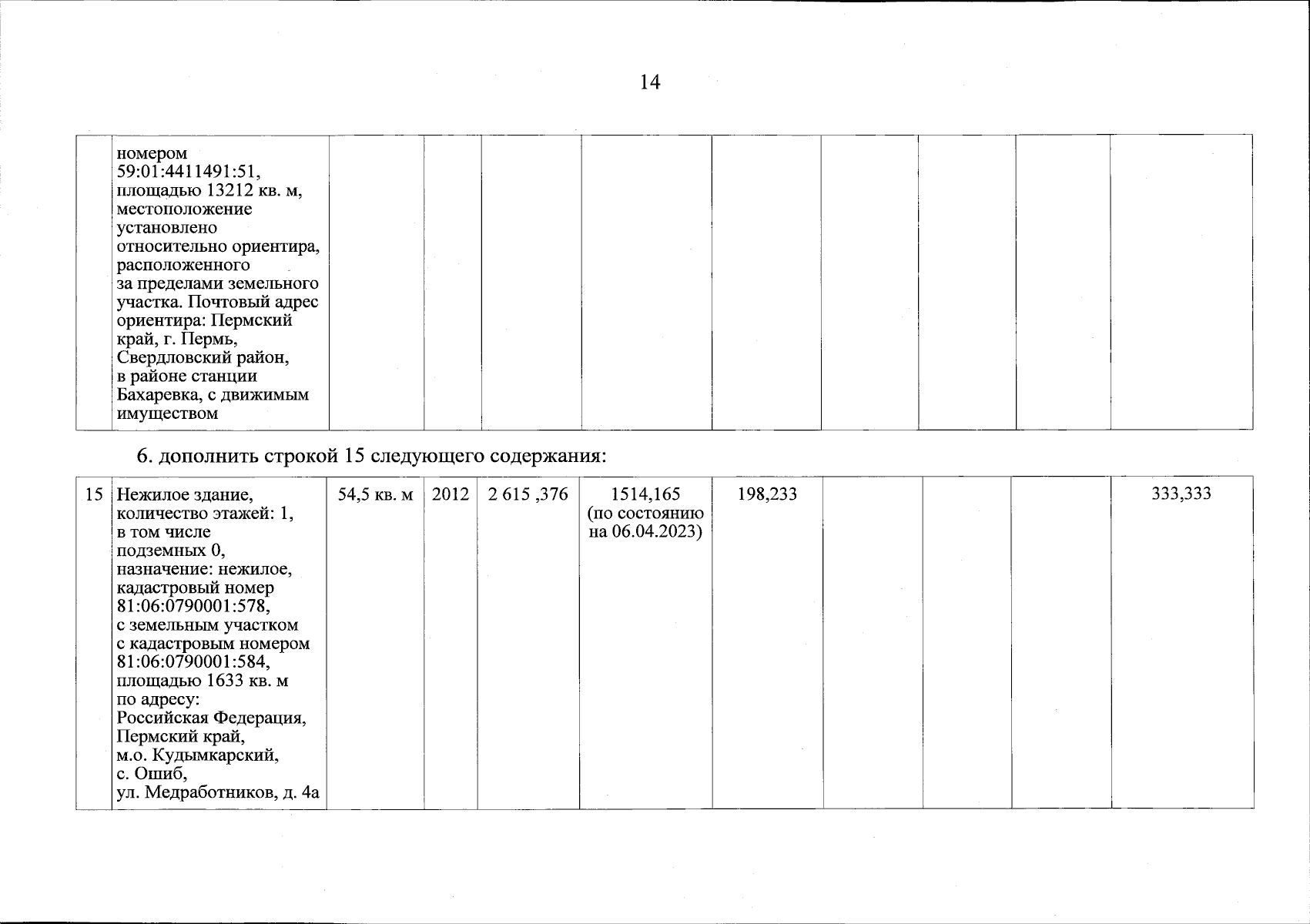 14

|  |  |  |  |  |  |  |  |  |  |  |
|---|---|---|---|---|---|---|---|---|---|---|
|  | номером 59:01:4411491:51, площадью 13212 кв. м, местоположение установлено относительно ориентира, расположенного за пределами земельного участка. Почтовый адрес ориентира: Пермский край, г. Пермь, Свердловский район, в районе станции Бахаревка, с движимым имуществом |  |  |  |  |  |  |  |  |  |

6. дополнить строкой 15 следующего содержания:

|  |  |  |  |  |  |  |  |  |  |  |
|---|---|---|---|---|---|---|---|---|---|---|
| 15 | Нежилое здание, количество этажей: 1, в том числе подземных 0, назначение: нежилое, кадастровый номер 81:06:0790001:578, с земельным участком с кадастровым номером 81:06:0790001:584, площадью 1633 кв. м по адресу: Российская Федерация, Пермский край, м.о. Кудымкарский, с. Ошиб, ул. Медработников, д. 4а | 54,5 кв. м | 2012 | 2 615 ,376 | 1514,165 (по состоянию на 06.04.2023) | 198,233 |  |  |  | 333,333 |